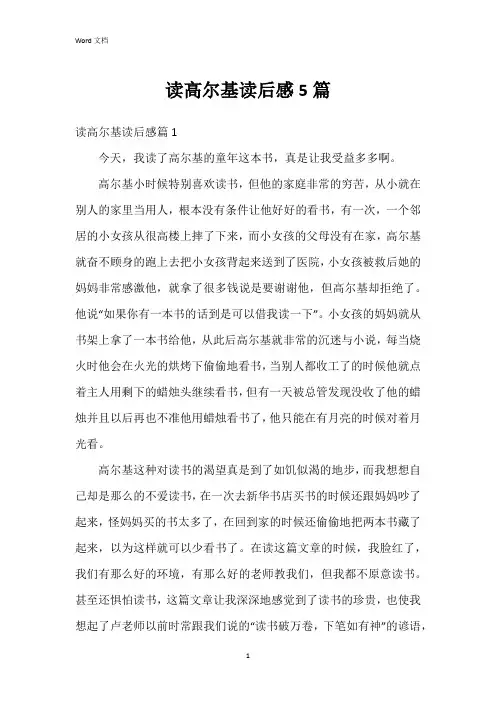 Word 文档

读高尔基读后感5篇

读高尔基读后感篇1

今天，我读了高尔基的童年这本书，真是让我受益多多啊。

高尔基小时候特别喜欢读书，但他的家庭非常的穷苦，从小就在别人的家里当用人，根本没有条件让他好好的看书，有一次，一个邻居的小女孩从很高楼上摔了下来，而小女孩的父母没有在家，高尔基就奋不顾身的跑上去把小女孩背起来送到了医院，小女孩被救后她的妈妈非常感激他，就拿了很多钱说是要谢谢他，但高尔基却拒绝了。他说“如果你有一本书的话到是可以借我读一下”。小女孩的妈妈就从书架上拿了一本书给他，从此后高尔基就非常的沉迷与小说，每当烧火时他会在火光的烘烤下偷偷地看书，当别人都收工了的时候他就点着主人用剩下的蜡烛头继续看书，但有一天被总管发现没收了他的蜡烛并且以后再也不准他用蜡烛看书了，他只能在有月亮的时候对着月光看。

高尔基这种对读书的渴望真是到了如饥似渴的地步，而我想想自己却是那么的不爱读书，在一次去新华书店买书的时候还跟妈妈吵了起来，怪妈妈买的书太多了，在回到家的时候还偷偷地把两本书藏了起来，以为这样就可以少看书了。在读这篇文章的时候，我脸红了，我们有那么好的环境，有那么好的老师教我们，但我都不原意读书。甚至还惧怕读书，这篇文章让我深深地感觉到了读书的珍贵，也使我想起了卢老师以前时常跟我们说的“读书破万卷，下笔如有神”的谚语，

1